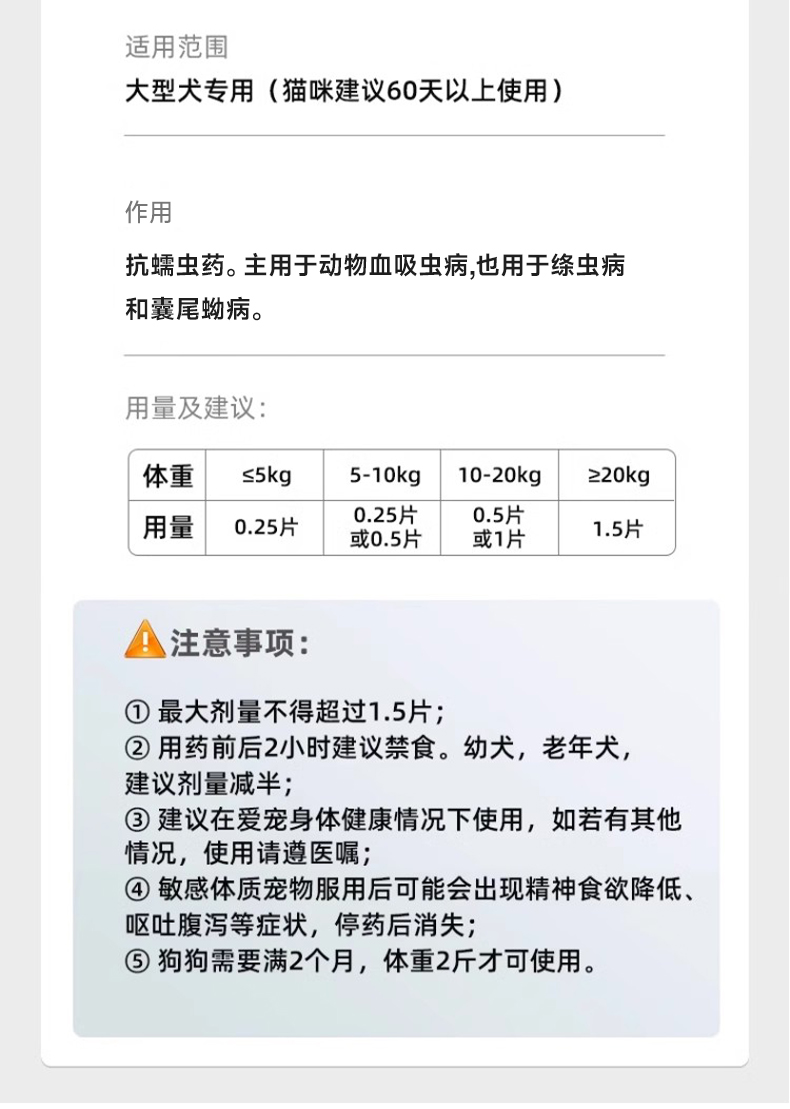 适用范围

大型犬专用（猫咪建议60天以上使用）

作用

抗蠕虫药。主用于动物血吸虫病,也用于绦虫病和囊尾蚴病。

用量及建议：

| 体重 | ≤5kg | 5-10kg | 10-20kg | ≥20kg |
|---|---|---|---|---|
| 用量 | 0.25片 | 0.25片或0.5片 | 0.5片或1片 | 1.5片 |

注意事项：

① 最大剂量不得超过1.5片；
② 用药前后2小时建议禁食。幼犬，老年犬，建议剂量减半；
③ 建议在爱宠身体健康情况下使用，如若有其他情况，使用请遵医嘱；
④ 敏感体质宠物服用后可能会出现精神食欲降低、呕吐腹泻等症状，停药后消失；
⑤ 狗狗需要满2个月，体重2斤才可使用。